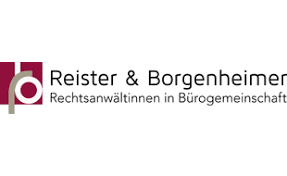 Reister & Borgenheimer
Rechtsanwältinnen in Bürogemeinschaft